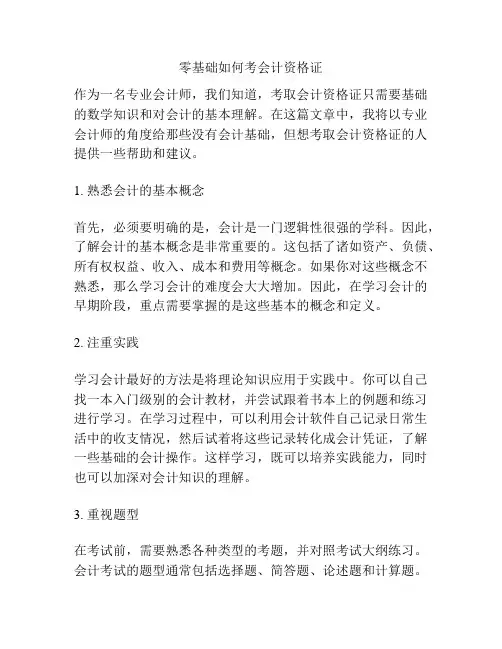 零基础如何考会计资格证

作为一名专业会计师，我们知道，考取会计资格证只需要基础的数学知识和对会计的基本理解。在这篇文章中，我将以专业会计师的角度给那些没有会计基础，但想考取会计资格证的人提供一些帮助和建议。

1. 熟悉会计的基本概念

首先，必须要明确的是，会计是一门逻辑性很强的学科。因此，了解会计的基本概念是非常重要的。这包括了诸如资产、负债、所有权权益、收入、成本和费用等概念。如果你对这些概念不熟悉，那么学习会计的难度会大大增加。因此，在学习会计的早期阶段，重点需要掌握的是这些基本的概念和定义。

2. 注重实践

学习会计最好的方法是将理论知识应用于实践中。你可以自己找一本入门级别的会计教材，并尝试跟着书本上的例题和练习进行学习。在学习过程中，可以利用会计软件自己记录日常生活中的收支情况，然后试着将这些记录转化成会计凭证，了解一些基础的会计操作。这样学习，既可以培养实践能力，同时也可以加深对会计知识的理解。

3. 重视题型

在考试前，需要熟悉各种类型的考题，并对照考试大纲练习。会计考试的题型通常包括选择题、简答题、论述题和计算题。